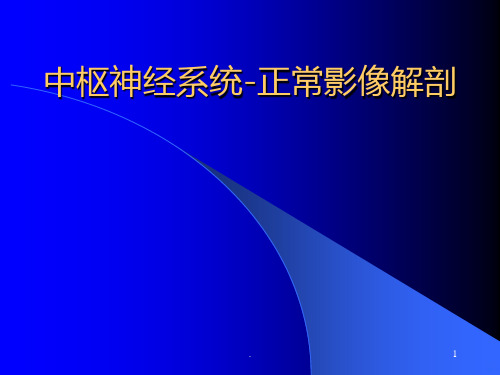 中枢神经系统-正常影像解剖

.

1